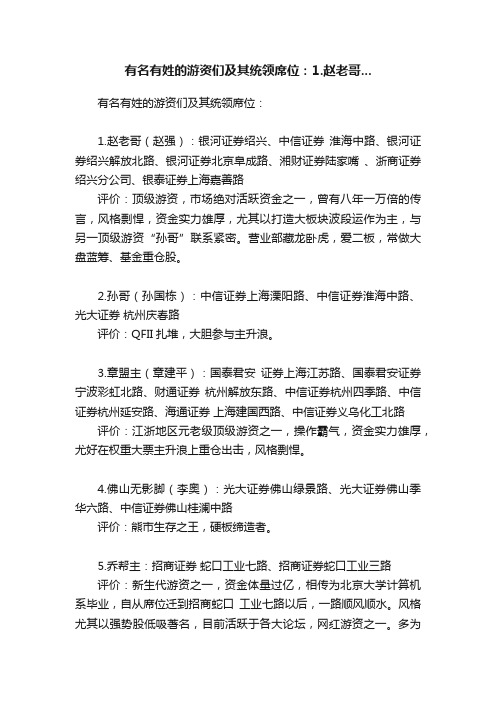 有名有姓的游资们及其统领席位：1.赵老哥...

有名有姓的游资们及其统领席位：

1.赵老哥（赵强）：银河证券绍兴、中信证券 淮海中路、银河证券绍兴解放北路、银河证券北京阜成路、湘财证券陆家嘴 、浙商证券绍兴分公司、银泰证券上海嘉善路

评价：顶级游资，市场绝对活跃资金之一，曾有八年一万倍的传言，风格剽悍，资金实力雄厚，尤其以打造大板块波段运作为主，与另一顶级游资“孙哥”联系紧密。营业部藏龙卧虎，爱二板，常做大盘蓝筹、基金重仓股。

2.孙哥（孙国栋）：中信证券上海溧阳路、中信证券淮海中路、光大证券 杭州庆春路

评价：QFII 扎堆，大胆参与主升浪。

3.章盟主（章建平）：国泰君安 证券上海江苏路、国泰君安证券宁波彩虹北路、财通证券 杭州解放东路、中信证券杭州四季路、中信证券杭州延安路、海通证券 上海建国西路、中信证券义乌化工北路

评价：江浙地区元老级顶级游资之一，操作霸气，资金实力雄厚，尤好在权重大票主升浪上重仓出击，风格剽悍。

4.佛山无影脚（李奥）：光大证券佛山绿景路、光大证券佛山季华六路、中信证券佛山桂澜中路

评价：熊市生存之王，硬板缔造者。

5.乔帮主：招商证券 蛇口工业七路、招商证券蛇口工业三路

评价：新生代游资之一，资金体量过亿，相传为北京大学计算机系毕业，自从席位迁到招商蛇口 工业七路以后，一路顺风顺水。风格尤其以强势股低吸著名，目前活跃于各大论坛，网红游资之一。多为